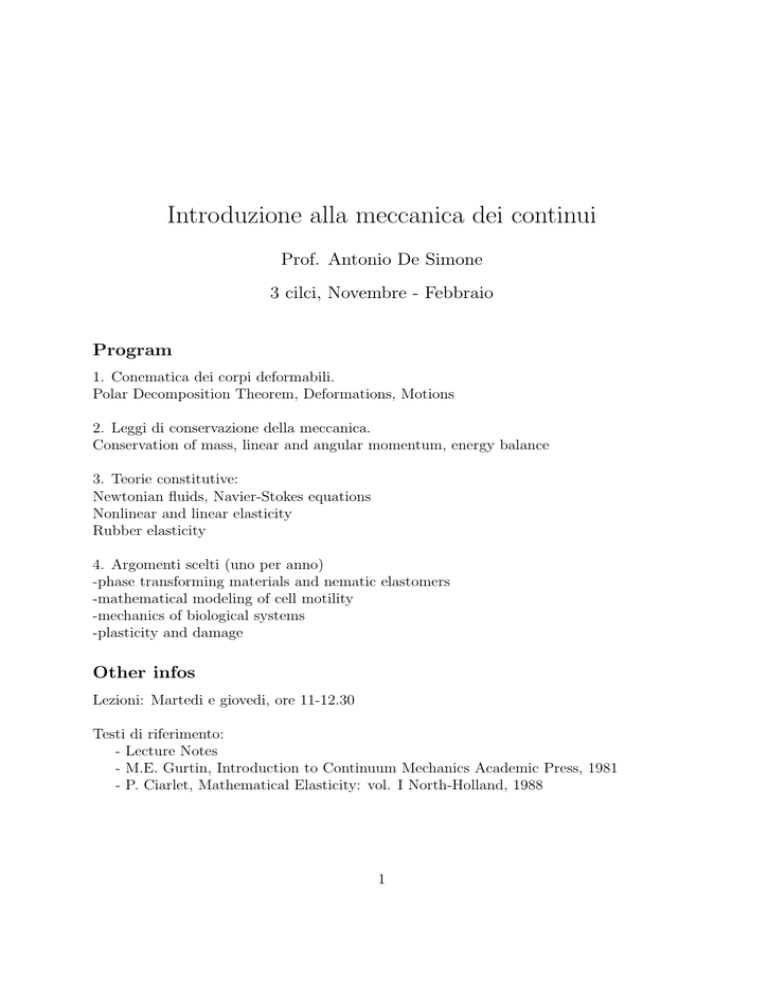 Introduzione alla meccanica dei continui

Prof. Antonio De Simone

3 cilci, Novembre - Febbraio

Program

1. Conematica dei corpi deformabili.
Polar Decomposition Theorem, Deformations, Motions

2. Leggi di conservazione della meccanica.
Conservation of mass, linear and angular momentum, energy balance

3. Teorie constitutive:
Newtonian fluids, Navier-Stokes equations
Nonlinear and linear elasticity
Rubber elasticity

4. Argomenti scelti (uno per anno)
-phase transforming materials and nematic elastomers
-mathematical modeling of cell motility
-mechanics of biological systems
-plasticity and damage

Other infos

Lezioni: Martedi e giovedi, ore 11-12.30

Testi di riferimento:
- Lecture Notes
- M.E. Gurtin, Introduction to Continuum Mechanics Academic Press, 1981
- P. Ciarlet, Mathematical Elasticity: vol. I North-Holland, 1988

1